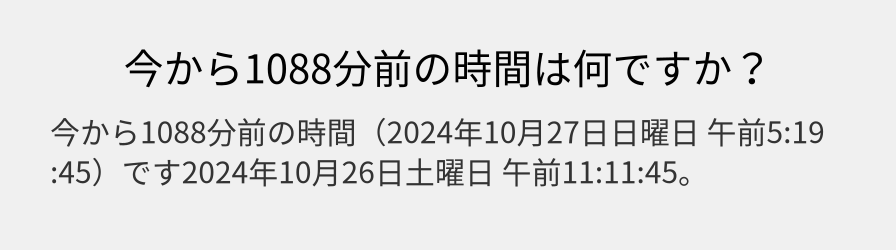 今から1088分前の時間は何ですか？

今から1088分前の時間（2024年10月27日日曜日 午前5:19:45）です2024年10月26日土曜日 午前11:11:45。